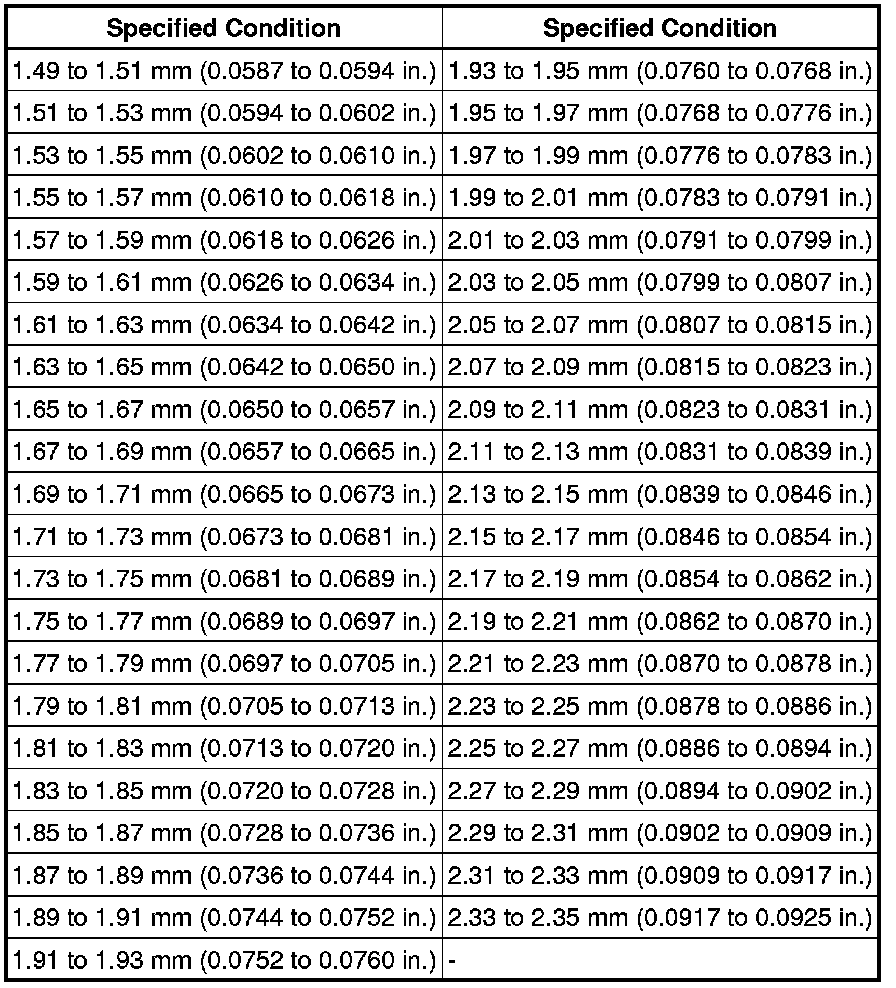 | Specified Condition | Specified Condition |
|---|---|
| 1.49 to 1.51 mm (0.0587 to 0.0594 in.) | 1.93 to 1.95 mm (0.0760 to 0.0768 in.) |
| 1.51 to 1.53 mm (0.0594 to 0.0602 in.) | 1.95 to 1.97 mm (0.0768 to 0.0776 in.) |
| 1.53 to 1.55 mm (0.0602 to 0.0610 in.) | 1.97 to 1.99 mm (0.0776 to 0.0783 in.) |
| 1.55 to 1.57 mm (0.0610 to 0.0618 in.) | 1.99 to 2.01 mm (0.0783 to 0.0791 in.) |
| 1.57 to 1.59 mm (0.0618 to 0.0626 in.) | 2.01 to 2.03 mm (0.0791 to 0.0799 in.) |
| 1.59 to 1.61 mm (0.0626 to 0.0634 in.) | 2.03 to 2.05 mm (0.0799 to 0.0807 in.) |
| 1.61 to 1.63 mm (0.0634 to 0.0642 in.) | 2.05 to 2.07 mm (0.0807 to 0.0815 in.) |
| 1.63 to 1.65 mm (0.0642 to 0.0650 in.) | 2.07 to 2.09 mm (0.0815 to 0.0823 in.) |
| 1.65 to 1.67 mm (0.0650 to 0.0657 in.) | 2.09 to 2.11 mm (0.0823 to 0.0831 in.) |
| 1.67 to 1.69 mm (0.0657 to 0.0665 in.) | 2.11 to 2.13 mm (0.0831 to 0.0839 in.) |
| 1.69 to 1.71 mm (0.0665 to 0.0673 in.) | 2.13 to 2.15 mm (0.0839 to 0.0846 in.) |
| 1.71 to 1.73 mm (0.0673 to 0.0681 in.) | 2.15 to 2.17 mm (0.0846 to 0.0854 in.) |
| 1.73 to 1.75 mm (0.0681 to 0.0689 in.) | 2.17 to 2.19 mm (0.0854 to 0.0862 in.) |
| 1.75 to 1.77 mm (0.0689 to 0.0697 in.) | 2.19 to 2.21 mm (0.0862 to 0.0870 in.) |
| 1.77 to 1.79 mm (0.0697 to 0.0705 in.) | 2.21 to 2.23 mm (0.0870 to 0.0878 in.) |
| 1.79 to 1.81 mm (0.0705 to 0.0713 in.) | 2.23 to 2.25 mm (0.0878 to 0.0886 in.) |
| 1.81 to 1.83 mm (0.0713 to 0.0720 in.) | 2.25 to 2.27 mm (0.0886 to 0.0894 in.) |
| 1.83 to 1.85 mm (0.0720 to 0.0728 in.) | 2.27 to 2.29 mm (0.0894 to 0.0902 in.) |
| 1.85 to 1.87 mm (0.0728 to 0.0736 in.) | 2.29 to 2.31 mm (0.0902 to 0.0909 in.) |
| 1.87 to 1.89 mm (0.0736 to 0.0744 in.) | 2.31 to 2.33 mm (0.0909 to 0.0917 in.) |
| 1.89 to 1.91 mm (0.0744 to 0.0752 in.) | 2.33 to 2.35 mm (0.0917 to 0.0925 in.) |
| 1.91 to 1.93 mm (0.0752 to 0.0760 in.) | - |